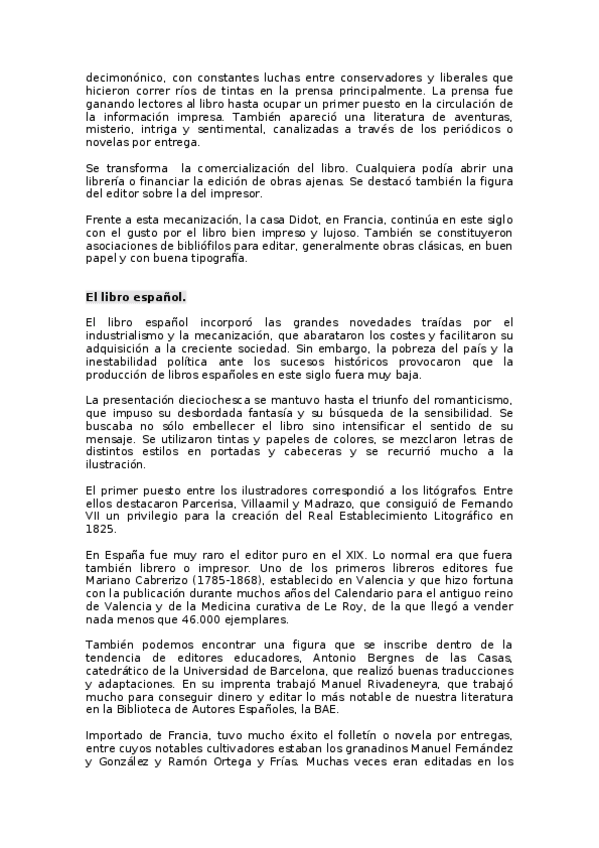 decimonónico, con constantes luchas entre conservadores y liberales que hicieron correr ríos de tintas en la prensa principalmente. La prensa fue ganando lectores al libro hasta ocupar un primer puesto en la circulación de la información impresa. También apareció una literatura de aventuras, misterio, intriga y sentimental, canalizadas a través de los periódicos o novelas por entrega.

Se transforma la comercialización del libro. Cualquiera podía abrir una librería o financiar la edición de obras ajenas. Se destacó también la figura del editor sobre la del impresor.

Frente a esta mecanización, la casa Didot, en Francia, continúa en este siglo con el gusto por el libro bien impreso y lujoso. También se constituyeron asociaciones de bibliófilos para editar, generalmente obras clásicas, en buen papel y con buena tipografía.

El libro español.

El libro español incorporó las grandes novedades traídas por el industrialismo y la mecanización, que abarataron los costes y facilitaron su adquisición a la creciente sociedad. Sin embargo, la pobreza del país y la inestabilidad política ante los sucesos históricos provocaron que la producción de libros españoles en este siglo fuera muy baja.

La presentación dieciochesca se mantuvo hasta el triunfo del romanticismo, que impuso su desbordada fantasía y su búsqueda de la sensibilidad. Se buscaba no sólo embellecer el libro sino intensificar el sentido de su mensaje. Se utilizaron tintas y papeles de colores, se mezclaron letras de distintos estilos en portadas y cabeceras y se recurrió mucho a la ilustración.

El primer puesto entre los ilustradores correspondió a los litógrafos. Entre ellos destacaron Parcerisa, Villaamil y Madrazo, que consiguió de Fernando VII un privilegio para la creación del Real Establecimiento Litográfico en 1825.

En España fue muy raro el editor puro en el XIX. Lo normal era que fuera también librero o impresor. Uno de los primeros libreros editores fue Mariano Cabrerizo (1785-1868), establecido en Valencia y que hizo fortuna con la publicación durante muchos años del Calendario para el antiguo reino de Valencia y de la Medicina curativa de Le Roy, de la que llegó a vender nada menos que 46.000 ejemplares.

También podemos encontrar una figura que se inscribe dentro de la tendencia de editores educadores, Antonio Bergnes de las Casas, catedrático de la Universidad de Barcelona, que realizó buenas traducciones y adaptaciones. En su imprenta trabajó Manuel Rivadeneyra, que trabajó mucho para conseguir dinero y editar lo más notable de nuestra literatura en la Biblioteca de Autores Españoles, la BAE.

Importado de Francia, tuvo mucho éxito el folletín o novela por entregas, entre cuyos notables cultivadores estaban los granadinos Manuel Fernández y González y Ramón Ortega y Frías. Muchas veces eran editadas en los